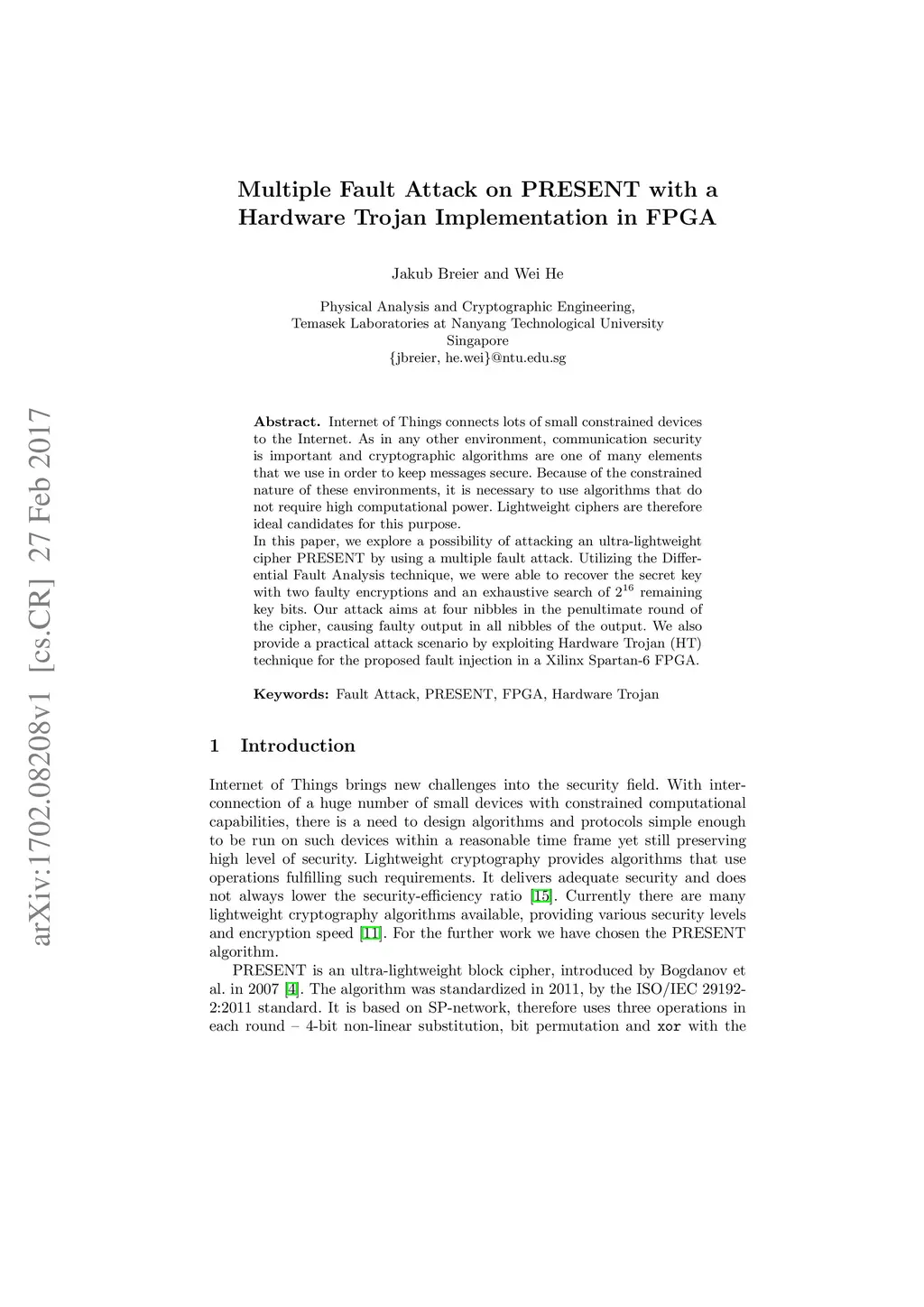 arXiv:1702.08208v1 [cs.CR] 27 Feb 2017

Multiple Fault Attack on PRESENT with a Hardware Trojan Implementation in FPGA

Jakub Breier and Wei He

Physical Analysis and Cryptographic Engineering,
Temasek Laboratories at Nanyang Technological University
Singapore
{jbreier, he.wei}@ntu.edu.sg

Abstract. Internet of Things connects lots of small constrained devices to the Internet. As in any other environment, communication security is important and cryptographic algorithms are one of many elements that we use in order to keep messages secure. Because of the constrained nature of these environments, it is necessary to use algorithms that do not require high computational power. Lightweight ciphers are therefore ideal candidates for this purpose.
In this paper, we explore a possibility of attacking an ultra-lightweight cipher PRESENT by using a multiple fault attack. Utilizing the Differential Fault Analysis technique, we were able to recover the secret key with two faulty encryptions and an exhaustive search of $2^{16}$ remaining key bits. Our attack aims at four nibbles in the penultimate round of the cipher, causing faulty output in all nibbles of the output. We also provide a practical attack scenario by exploiting Hardware Trojan (HT) technique for the proposed fault injection in a Xilinx Spartan-6 FPGA.

Keywords: Fault Attack, PRESENT, FPGA, Hardware Trojan

1 Introduction

Internet of Things brings new challenges into the security field. With interconnection of a huge number of small devices with constrained computational capabilities, there is a need to design algorithms and protocols simple enough to be run on such devices within a reasonable time frame yet still preserving high level of security. Lightweight cryptography provides algorithms that use operations fulfilling such requirements. It delivers adequate security and does not always lower the security-efficiency ratio [15]. Currently there are many lightweight cryptography algorithms available, providing various security levels and encryption speed [11]. For the further work we have chosen the PRESENT algorithm.

PRESENT is an ultra-lightweight block cipher, introduced by Bogdanov et al. in 2007 [4]. The algorithm was standardized in 2011, by the ISO/IEC 29192-2:2011 standard. It is based on SP-network, therefore uses three operations in each round – 4-bit non-linear substitution, bit permutation and xor with the